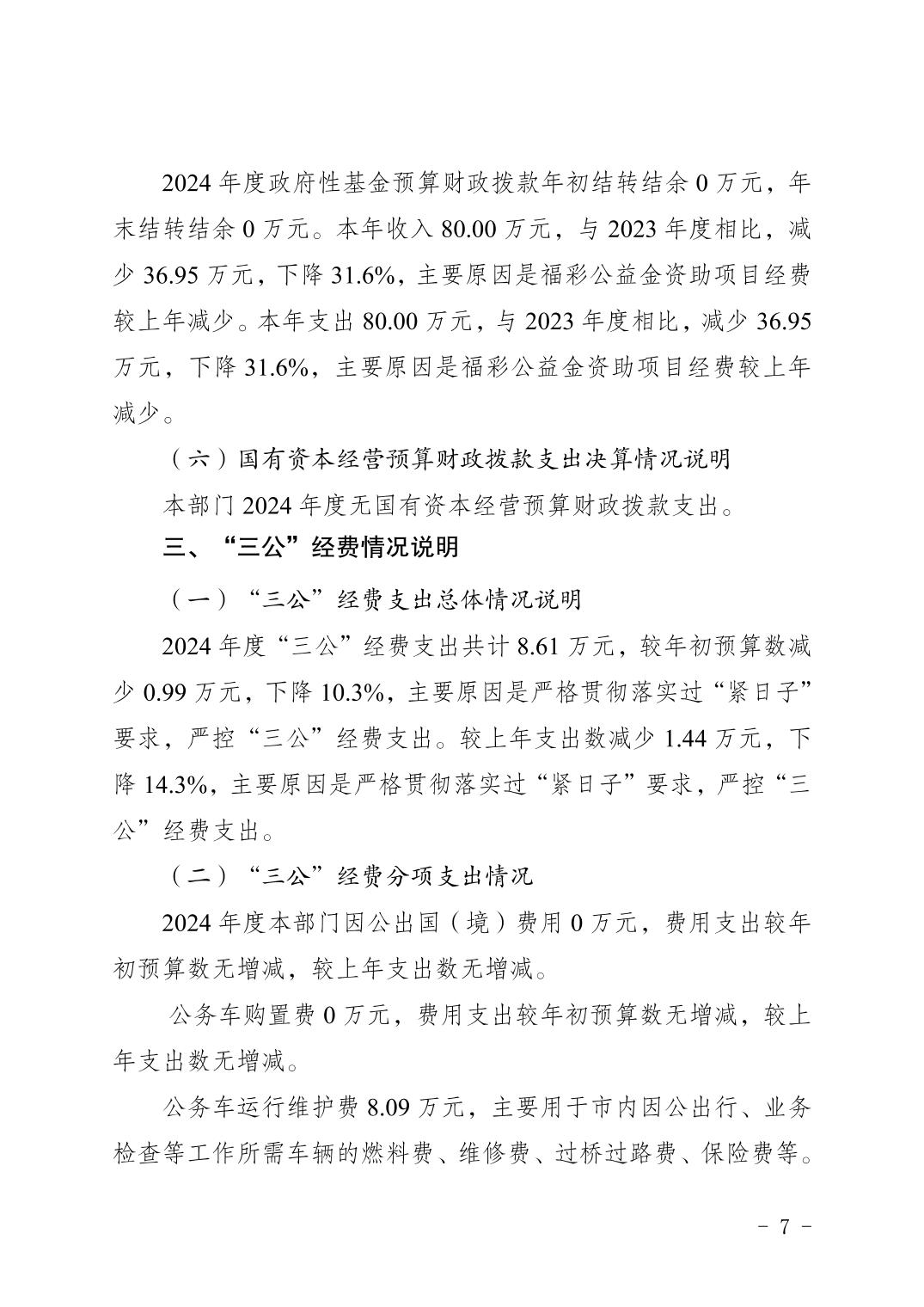 2024 年度政府性基金预算财政拨款年初结转结余 0 万元，年末结转结余 0 万元。本年收入 80.00 万元，与 2023 年度相比，减少 36.95 万元，下降 31.6%，主要原因是福彩公益金资助项目经费较上年减少。本年支出 80.00 万元，与 2023 年度相比，减少 36.95 万元，下降 31.6%，主要原因是福彩公益金资助项目经费较上年减少。

（六）国有资本经营预算财政拨款支出决算情况说明

本部门 2024 年度无国有资本经营预算财政拨款支出。

三、“三公”经费情况说明

（一）“三公”经费支出总体情况说明

2024 年度“三公”经费支出共计 8.61 万元，较年初预算数减少 0.99 万元，下降 10.3%，主要原因是严格贯彻落实过“紧日子”要求，严控“三公”经费支出。较上年支出数减少 1.44 万元，下降 14.3%，主要原因是严格贯彻落实过“紧日子”要求，严控“三公”经费支出。

（二）“三公”经费分项支出情况

2024 年度本部门因公出国（境）费用 0 万元，费用支出较年初预算数无增减，较上年支出数无增减。

公务车购置费 0 万元，费用支出较年初预算数无增减，较上年支出数无增减。

公务车运行维护费 8.09 万元，主要用于市内因公出行、业务检查等工作所需车辆的燃料费、维修费、过桥过路费、保险费等。

- 7 -